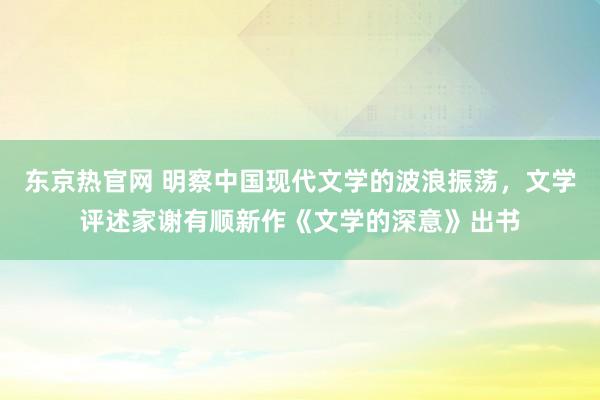 东京热官网 明察中国现代文学的波浪振荡，文学评述家谢有顺新作《文学的深意》出书